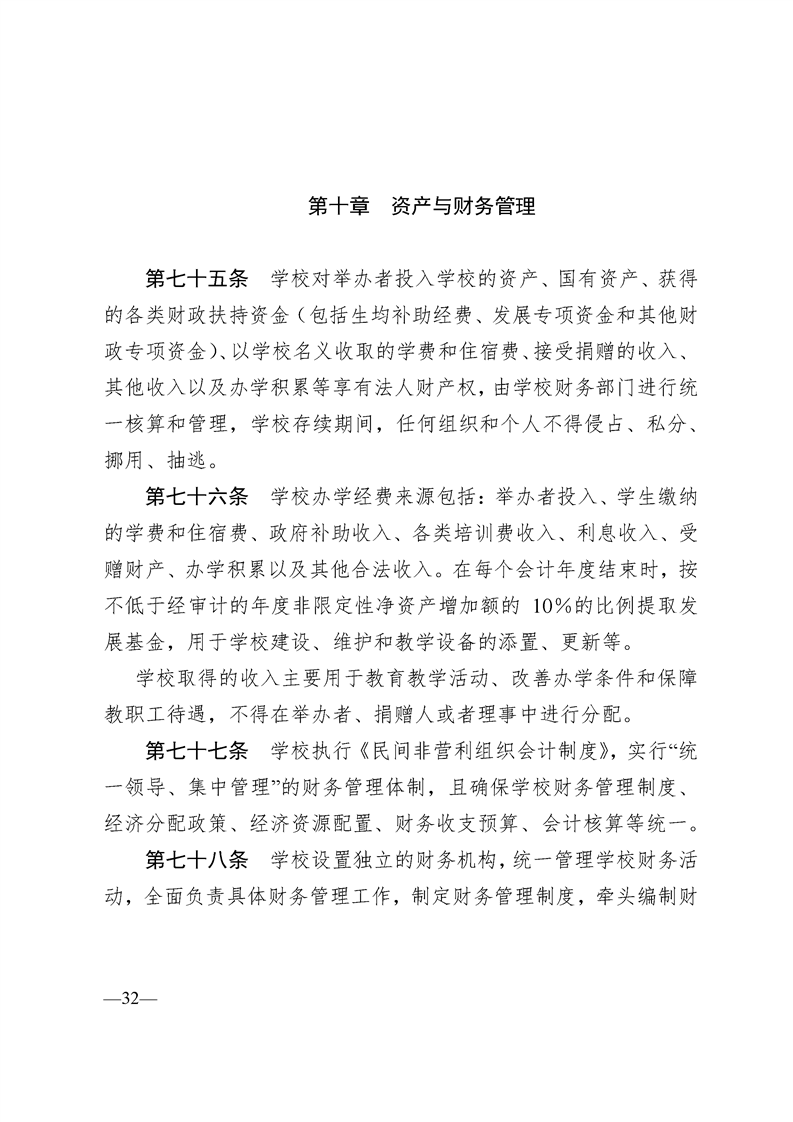 第十章　资产与财务管理

第七十五条　学校对举办者投入学校的资产、国有资产、获得的各类财政扶持资金（包括生均补助经费、发展专项资金和其他财政专项资金）、以学校名义收取的学费和住宿费、接受捐赠的收入、其他收入以及办学积累等享有法人财产权，由学校财务部门进行统一核算和管理，学校存续期间，任何组织和个人不得侵占、私分、挪用、抽逃。

第七十六条　学校办学经费来源包括：举办者投入、学生缴纳的学费和住宿费、政府补助收入、各类培训费收入、利息收入、受赠财产、办学积累以及其他合法收入。在每个会计年度结束时，按不低于经审计的年度非限定性净资产增加额的 10%的比例提取发展基金，用于学校建设、维护和教学设备的添置、更新等。

学校取得的收入主要用于教育教学活动、改善办学条件和保障教职工待遇，不得在举办者、捐赠人或者理事中进行分配。

第七十七条　学校执行《民间非营利组织会计制度》，实行“统一领导、集中管理”的财务管理体制，且确保学校财务管理制度、经济分配政策、经济资源配置、财务收支预算、会计核算等统一。

第七十八条　学校设置独立的财务机构，统一管理学校财务活动，全面负责具体财务管理工作，制定财务管理制度，牵头编制财

—32—